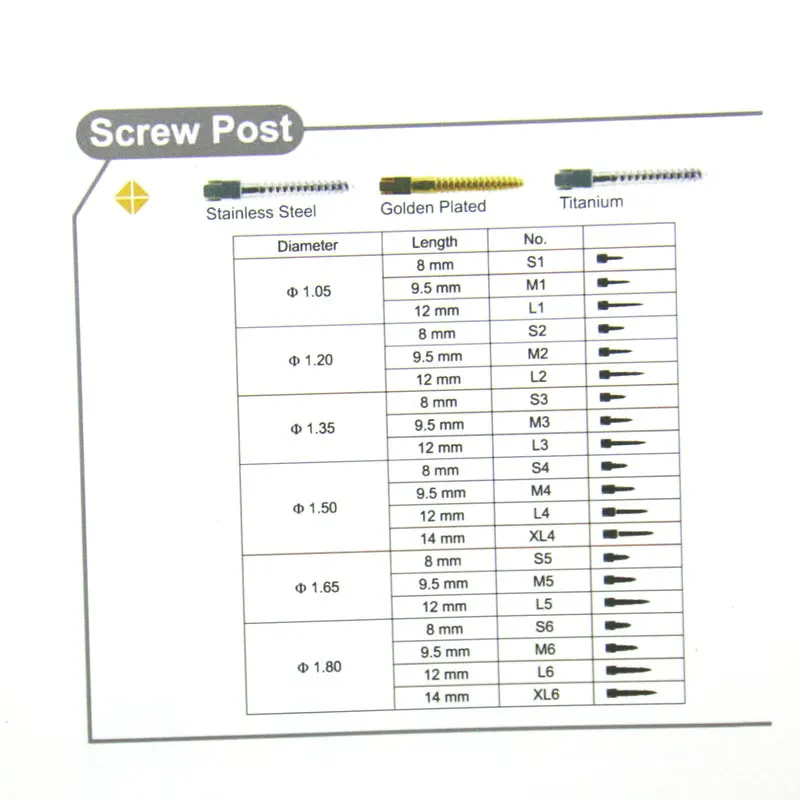 Screw Post

Stainless Steel

Golden Plated

Titanium

| Diameter | Length | No. | |
|---|---|---|---|
| Φ 1.05 | 8 mm | S1 | |
| | 9.5 mm | M1 | |
| | 12 mm | L1 | |
| Φ 1.20 | 8 mm | S2 | |
| | 9.5 mm | M2 | |
| | 12 mm | L2 | |
| Φ 1.35 | 8 mm | S3 | |
| | 9.5 mm | M3 | |
| | 12 mm | L3 | |
| Φ 1.50 | 8 mm | S4 | |
| | 9.5 mm | M4 | |
| | 12 mm | L4 | |
| | 14 mm | XL4 | |
| Φ 1.65 | 8 mm | S5 | |
| | 9.5 mm | M5 | |
| | 12 mm | L5 | |
| Φ 1.80 | 8 mm | S6 | |
| | 9.5 mm | M6 | |
| | 12 mm | L6 | |
| | 14 mm | XL6 | |